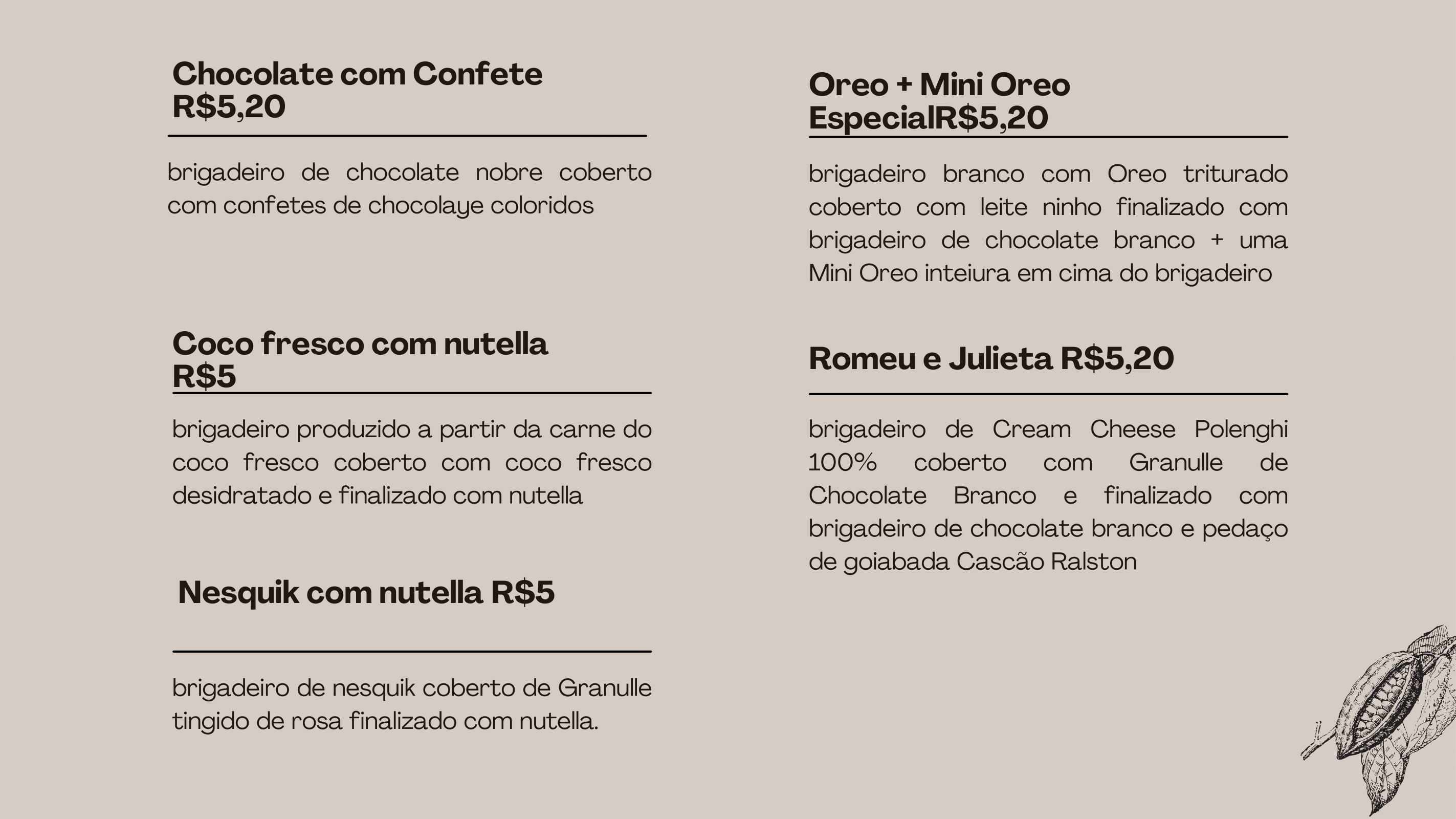 Chocolate com Confete
R$5,20

brigadeiro de chocolate nobre coberto com confetes de chocolaye coloridos

Coco fresco com nutella
R$5

brigadeiro produzido a partir da carne do coco fresco coberto com coco fresco desidratado e finalizado com nutella

Nesquik com nutella R$5

brigadeiro de nesquik coberto de Granulle tingido de rosa finalizado com nutella.

Oreo + Mini Oreo
EspecialR$5,20

brigadeiro branco com Oreo triturado coberto com leite ninho finalizado com brigadeiro de chocolate branco + uma Mini Oreo inteiura em cima do brigadeiro

Romeu e Julieta R$5,20

brigadeiro de Cream Cheese Polenghi 100% coberto com Granulle de Chocolate Branco e finalizado com brigadeiro de chocolate branco e pedaço de goiabada Cascão Ralston